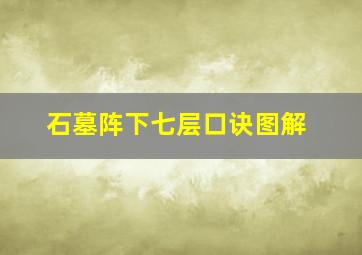 石墓阵下七层口诀图解